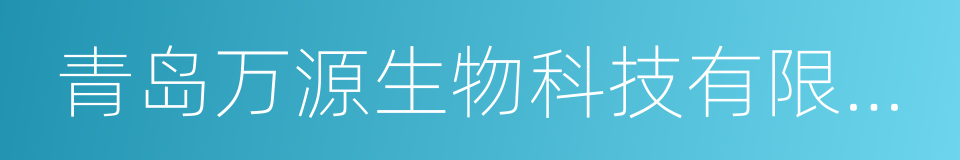 青岛万源生物科技有限...